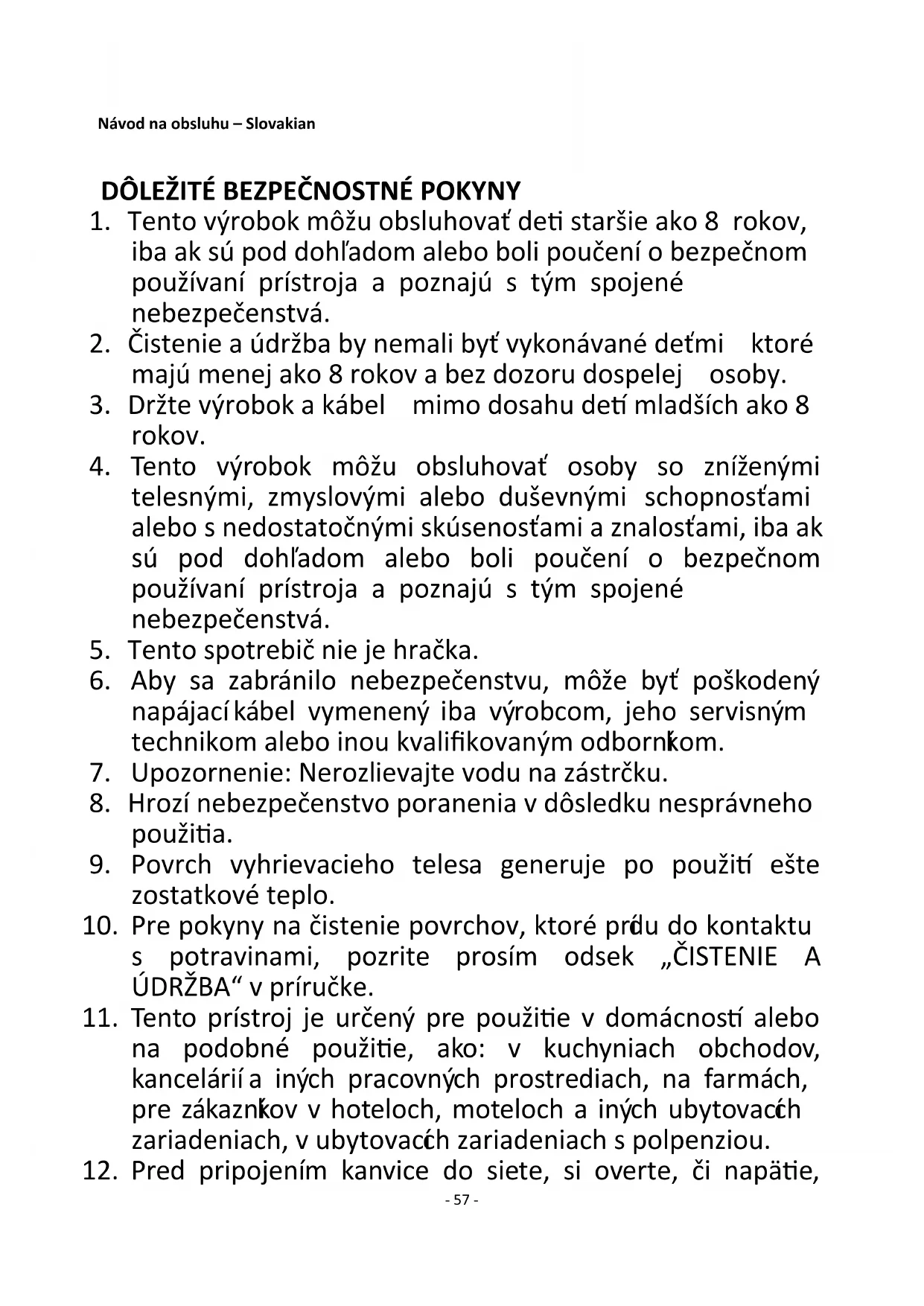 Návod na obsluhu – Slovakian

DÔLEŽITÉ BEZPEČNOSTNÉ POKYNY

1. Tento výrobok môžu obsluhovať deti staršie ako 8 rokov, iba ak sú pod dohľadom alebo boli poučení o bezpečnom používaní prístroja a poznajú s tým spojené nebezpečenstvá.
2. Čistenie a údržba by nemali byť vykonávané deťmi ktoré majú menej ako 8 rokov a bez dozoru dospelej osoby.
3. Držte výrobok a kábel mimo dosahu detí mladších ako 8 rokov.
4. Tento výrobok môžu obsluhovať osoby so zníženými telesnými, zmyslovými alebo duševnými schopnosťami alebo s nedostatočnými skúsenosťami a znalosťami, iba ak sú pod dohľadom alebo boli poučení o bezpečnom používaní prístroja a poznajú s tým spojené nebezpečenstvá.
5. Tento spotrebič nie je hračka.
6. Aby sa zabránilo nebezpečenstvu, môže byť poškodený napájací kábel vymenený iba výrobcom, jeho servisným technikom alebo inou kvalifikovaným odborníkom.
7. Upozornenie: Nerozlievajte vodu na zástrčku.
8. Hrozí nebezpečenstvo poranenia v dôsledku nesprávneho použitia.
9. Povrch vyhrievacieho telesa generuje po použití ešte zostatkové teplo.
10. Pre pokyny na čistenie povrchov, ktoré prídu do kontaktu s potravinami, pozrite prosím odsek „ČISTENIE A ÚDRŽBA“ v príručke.
11. Tento prístroj je určený pre použitie v domácností alebo na podobné použitie, ako: v kuchyniach obchodov, kancelárií a iných pracovných prostrediach, na farmách, pre zákazníkov v hoteloch, moteloch a iných ubytovacích zariadeniach, v ubytovacích zariadeniach s polpenziou.
12. Pred pripojením kanvice do siete, si overte, či napätie,

- 57 -